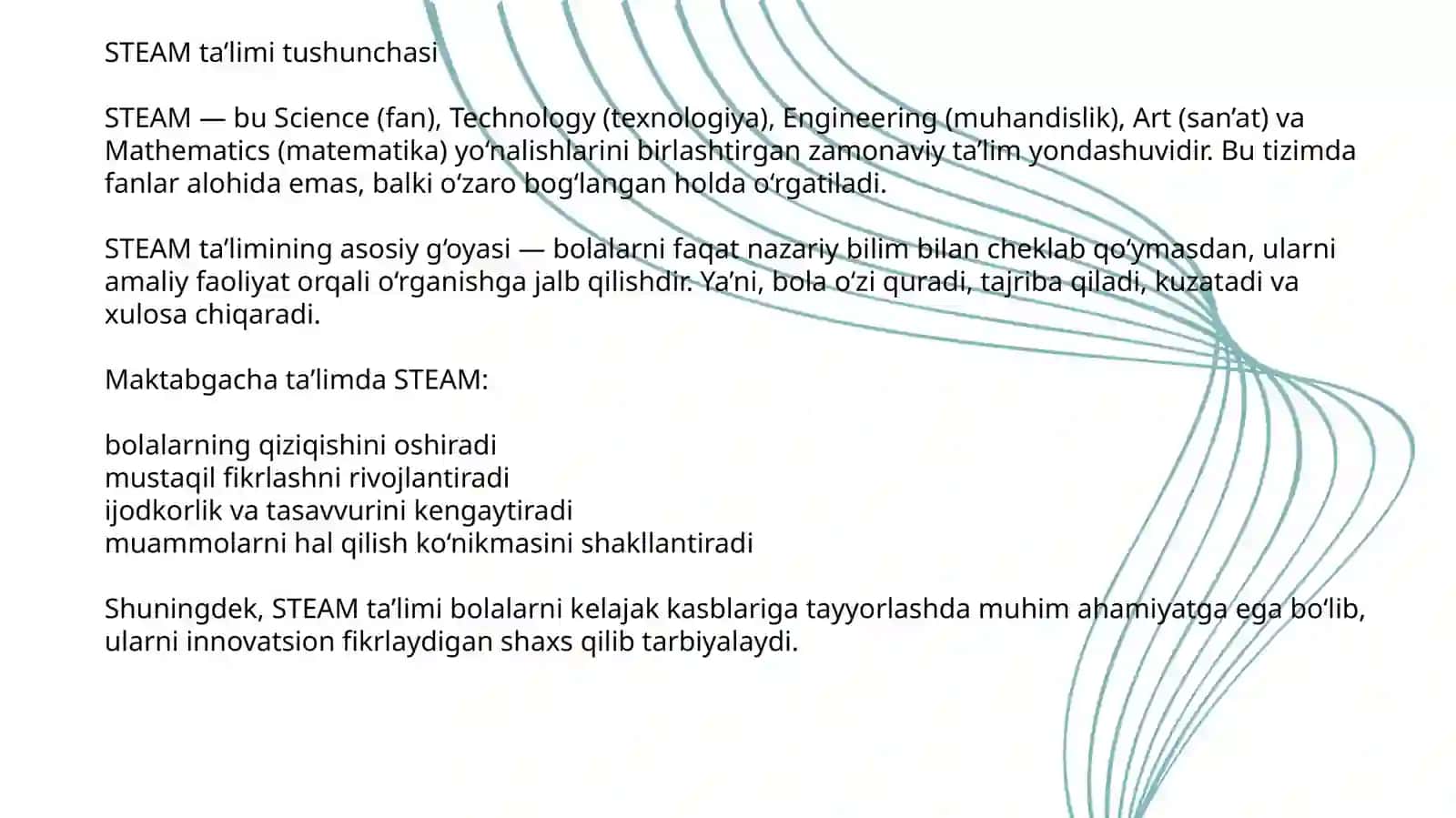 STEAM ta’limi tushunchasi

STEAM — bu Science (fan), Technology (texnologiya), Engineering (muhandislik), Art (san’at) va Mathematics (matematika) yo‘nalishlarini birlashtirgan zamonaviy ta’lim yondashuvidir. Bu tizimda fanlar alohida emas, balki o‘zaro bog‘langan holda o‘rgatiladi.

STEAM ta’limining asosiy g‘oyasi — bolalarni faqat nazariy bilim bilan cheklab qo‘ymasdan, ularni amaliy faoliyat orqali o‘rganishga jalb qilishdir. Ya’ni, bola o‘zi quradi, tajriba qiladi, kuzatadi va xulosa chiqaradi.

Maktabgacha ta’limda STEAM:

bolalarning qiziqishini oshiradi
mustaqil fikrlashni rivojlantiradi
ijodkorlik va tasavvurini kengaytiradi
muammolarni hal qilish ko‘nikmasini shakllantiradi

Shuningdek, STEAM ta’limi bolalarni kelajak kasblariga tayyorlashda muhim ahamiyatga ega bo‘lib, ularni innovatsion fikrlaydigan shaxs qilib tarbiyalaydi.